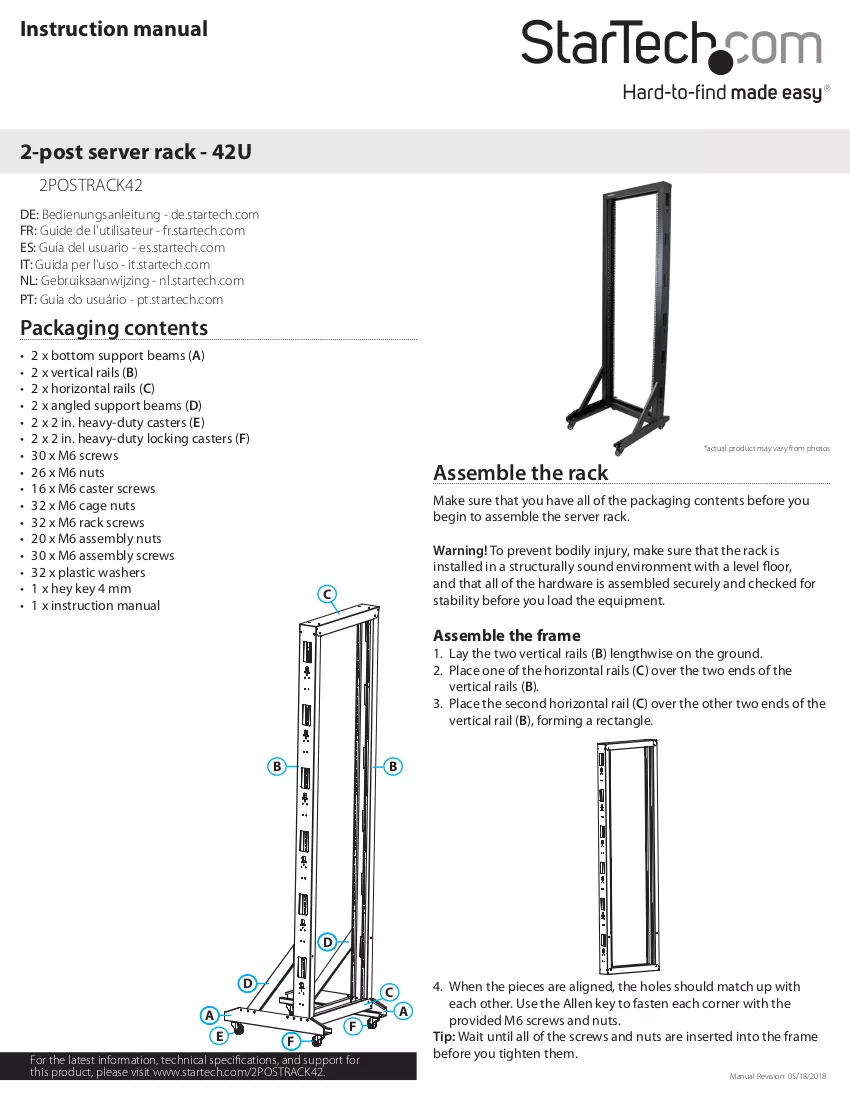 Instruction manual

StarTech.com

Hard-to-find made easy®

2-post server rack - 42U

2POSTRACK42

DE: Bedienungsanleitung - de.startech.com
FR: Guide de l'utilisateur - fr.startech.com
ES: Guía del usuario - es.startech.com
IT: Guida per l'uso - it.startech.com
NL: Gebruiksaanwijzing - nl.startech.com
PT: Guia do usuário - pt.startech.com

Packaging contents

• 2 x bottom support beams (A)
• 2 x vertical rails (B)
• 2 x horizontal rails (C)
• 2 x angled support beams (D)
• 2 x 2 in. heavy-duty casters (E)
• 2 x 2 in. heavy-duty locking casters (F)
• 30 x M6 screws
• 26 x M6 nuts
• 16 x M6 caster screws
• 32 x M6 cage nuts
• 32 x M6 rack screws
• 20 x M6 assembly nuts
• 30 x M6 assembly screws
• 32 x plastic washers
• 1 x hey key 4 mm
• 1 x instruction manual

C
B
B
D
D
C
A
A
E
F
F

For the latest information, technical specifications, and support for this product, please visit www.startech.com/2POSTRACK42.

*actual product may vary from photos

Assemble the rack

Make sure that you have all of the packaging contents before you begin to assemble the server rack.

Warning! To prevent bodily injury, make sure that the rack is installed in a structurally sound environment with a level floor, and that all of the hardware is assembled securely and checked for stability before you load the equipment.

Assemble the frame

1. Lay the two vertical rails (B) lengthwise on the ground.
2. Place one of the horizontal rails (C) over the two ends of the vertical rails (B).
3. Place the second horizontal rail (C) over the other two ends of the vertical rail (B), forming a rectangle.

4. When the pieces are aligned, the holes should match up with each other. Use the Allen key to fasten each corner with the provided M6 screws and nuts.

Tip: Wait until all of the screws and nuts are inserted into the frame before you tighten them.

Manual Revision: 05/18/2018